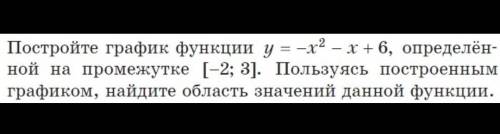 Постройте график функции $y = -x^2 - x + 6$, определённой на промежутке $[-2; 3]$. Пользуясь построенным графиком, найдите область значений данной функции.